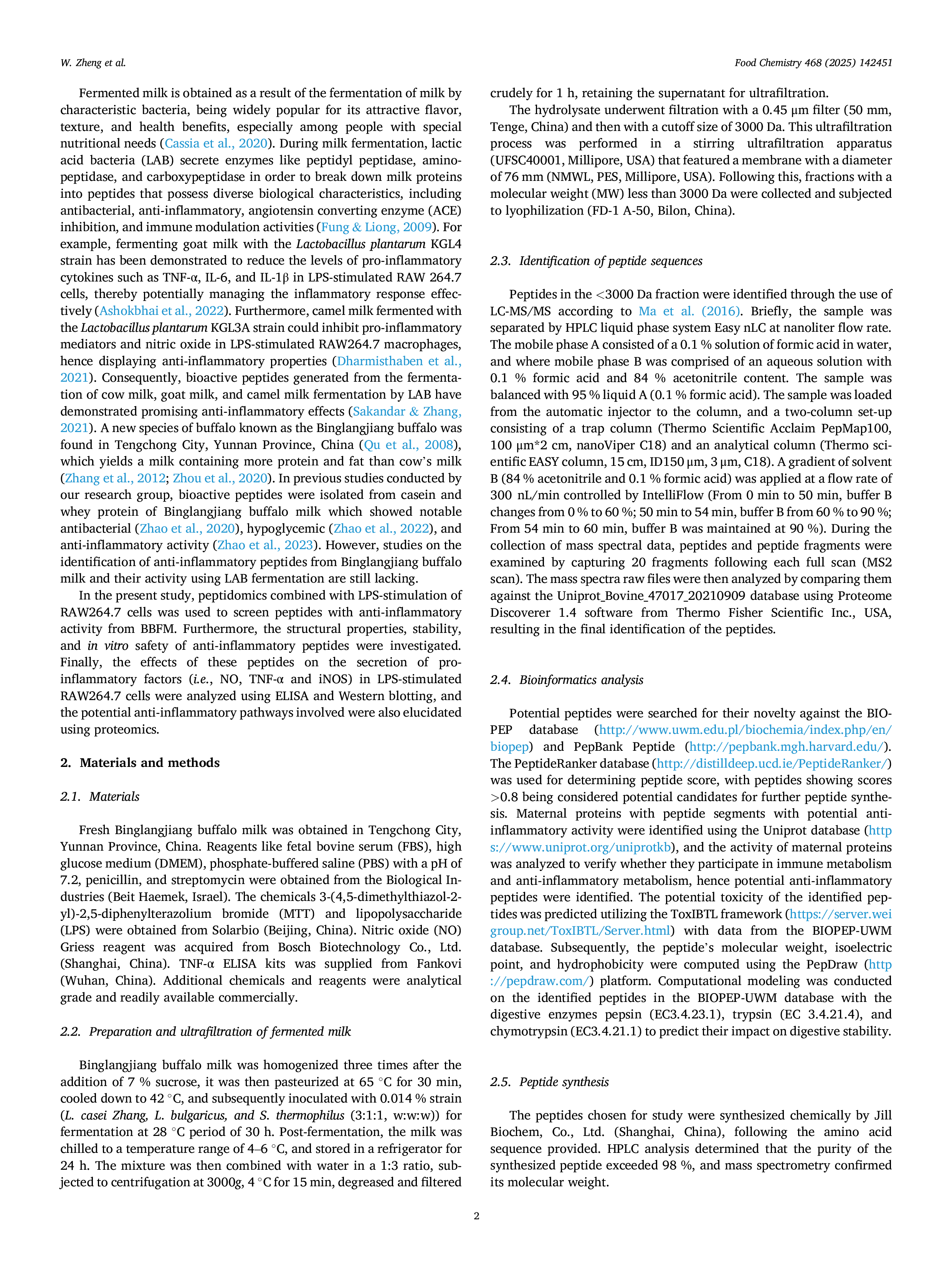 W. Zheng et al.

Food Chemistry 468 (2025) 142451

Fermented milk is obtained as a result of the fermentation of milk by characteristic bacteria, being widely popular for its attractive flavor, texture, and health benefits, especially among people with special nutritional needs (Cassia et al., 2020). During milk fermentation, lactic acid bacteria (LAB) secrete enzymes like peptidyl peptidase, aminopeptidase, and carboxypeptidase in order to break down milk proteins into peptides that possess diverse biological characteristics, including antibacterial, anti-inflammatory, angiotensin converting enzyme (ACE) inhibition, and immune modulation activities (Fung & Liong, 2009). For example, fermenting goat milk with the Lactobacillus plantarum KGL4 strain has been demonstrated to reduce the levels of pro-inflammatory cytokines such as TNF-α, IL-6, and IL-1β in LPS-stimulated RAW 264.7 cells, thereby potentially managing the inflammatory response effectively (Ashokbhai et al., 2022). Furthermore, camel milk fermented with the Lactobacillus plantarum KGL3A strain could inhibit pro-inflammatory mediators and nitric oxide in LPS-stimulated RAW264.7 macrophages, hence displaying anti-inflammatory properties (Dharmisthaben et al., 2021). Consequently, bioactive peptides generated from the fermentation of cow milk, goat milk, and camel milk fermentation by LAB have demonstrated promising anti-inflammatory effects (Sakandar & Zhang, 2021). A new species of buffalo known as the Binglangjiang buffalo was found in Tengchong City, Yunnan Province, China (Qu et al., 2008), which yields a milk containing more protein and fat than cow's milk (Zhang et al., 2012; Zhou et al., 2020). In previous studies conducted by our research group, bioactive peptides were isolated from casein and whey protein of Binglangjiang buffalo milk which showed notable antibacterial (Zhao et al., 2020), hypoglycemic (Zhao et al., 2022), and anti-inflammatory activity (Zhao et al., 2023). However, studies on the identification of anti-inflammatory peptides from Binglangjiang buffalo milk and their activity using LAB fermentation are still lacking.

In the present study, peptidomics combined with LPS-stimulation of RAW264.7 cells was used to screen peptides with anti-inflammatory activity from BBFM. Furthermore, the structural properties, stability, and in vitro safety of anti-inflammatory peptides were investigated. Finally, the effects of these peptides on the secretion of pro-inflammatory factors (i.e., NO, TNF-α and iNOS) in LPS-stimulated RAW264.7 cells were analyzed using ELISA and Western blotting, and the potential anti-inflammatory pathways involved were also elucidated using proteomics.

2. Materials and methods

2.1. Materials

Fresh Binglangjiang buffalo milk was obtained in Tengchong City, Yunnan Province, China. Reagents like fetal bovine serum (FBS), high glucose medium (DMEM), phosphate-buffered saline (PBS) with a pH of 7.2, penicillin, and streptomycin were obtained from the Biological Industries (Beit Haemek, Israel). The chemicals 3-(4,5-dimethylthiazol-2-yl)-2,5-diphenylterazolium bromide (MTT) and lipopolysaccharide (LPS) were obtained from Solarbio (Beijing, China). Nitric oxide (NO) Griess reagent was acquired from Bosch Biotechnology Co., Ltd. (Shanghai, China). TNF-α ELISA kits was supplied from Fankovi (Wuhan, China). Additional chemicals and reagents were analytical grade and readily available commercially.

2.2. Preparation and ultrafiltration of fermented milk

Binglangjiang buffalo milk was homogenized three times after the addition of 7 % sucrose, it was then pasteurized at 65 °C for 30 min, cooled down to 42 °C, and subsequently inoculated with 0.014 % strain (L. casei Zhang, L. bulgaricus, and S. thermophilus (3:1:1, w:w:w)) for fermentation at 28 °C period of 30 h. Post-fermentation, the milk was chilled to a temperature range of 4–6 °C, and stored in a refrigerator for 24 h. The mixture was then combined with water in a 1:3 ratio, subjected to centrifugation at 3000g, 4 °C for 15 min, degreased and filtered crudely for 1 h, retaining the supernatant for ultrafiltration.

The hydrolysate underwent filtration with a 0.45 μm filter (50 mm, Tenge, China) and then with a cutoff size of 3000 Da. This ultrafiltration process was performed in a stirring ultrafiltration apparatus (UFSC40001, Millipore, USA) that featured a membrane with a diameter of 76 mm (NMWL, PES, Millipore, USA). Following this, fractions with a molecular weight (MW) less than 3000 Da were collected and subjected to lyophilization (FD-1 A-50, Bilon, China).

2.3. Identification of peptide sequences

Peptides in the <3000 Da fraction were identified through the use of LC-MS/MS according to Ma et al. (2016). Briefly, the sample was separated by HPLC liquid phase system Easy nLC at nanoliter flow rate. The mobile phase A consisted of a 0.1 % solution of formic acid in water, and where mobile phase B was comprised of an aqueous solution with 0.1 % formic acid and 84 % acetonitrile content. The sample was balanced with 95 % liquid A (0.1 % formic acid). The sample was loaded from the automatic injector to the column, and a two-column set-up consisting of a trap column (Thermo Scientific Acclaim PepMap100, 100 μm*2 cm, nanoViper C18) and an analytical column (Thermo scientific EASY column, 15 cm, ID150 μm, 3 μm, C18). A gradient of solvent B (84 % acetonitrile and 0.1 % formic acid) was applied at a flow rate of 300 nL/min controlled by IntelliFlow (From 0 min to 50 min, buffer B changes from 0 % to 60 %; 50 min to 54 min, buffer B from 60 % to 90 %; From 54 min to 60 min, buffer B was maintained at 90 %). During the collection of mass spectral data, peptides and peptide fragments were examined by capturing 20 fragments following each full scan (MS2 scan). The mass spectra raw files were then analyzed by comparing them against the Uniprot_Bovine_47017_20210909 database using Proteome Discoverer 1.4 software from Thermo Fisher Scientific Inc., USA, resulting in the final identification of the peptides.

2.4. Bioinformatics analysis

Potential peptides were searched for their novelty against the BIOPEP database (http://www.uwm.edu.pl/biochemia/index.php/en/biopep) and PepBank Peptide (http://pepbank.mgh.harvard.edu/). The PeptideRanker database (http://distilldeep.ucd.ie/PeptideRanker/) was used for determining peptide score, with peptides showing scores >0.8 being considered potential candidates for further peptide synthesis. Maternal proteins with peptide segments with potential anti-inflammatory activity were identified using the Uniprot database (https://www.uniprot.org/uniprotkb), and the activity of maternal proteins was analyzed to verify whether they participate in immune metabolism and anti-inflammatory metabolism, hence potential anti-inflammatory peptides were identified. The potential toxicity of the identified peptides was predicted utilizing the ToxIBTL framework (https://server.weigroup.net/ToxIBTL/Server.html) with data from the BIOPEP-UWM database. Subsequently, the peptide's molecular weight, isoelectric point, and hydrophobicity were computed using the PepDraw (http://pepdraw.com/) platform. Computational modeling was conducted on the identified peptides in the BIOPEP-UWM database with the digestive enzymes pepsin (EC3.4.23.1), trypsin (EC 3.4.21.4), and chymotrypsin (EC3.4.21.1) to predict their impact on digestive stability.

2.5. Peptide synthesis

The peptides chosen for study were synthesized chemically by Jill Biochem, Co., Ltd. (Shanghai, China), following the amino acid sequence provided. HPLC analysis determined that the purity of the synthesized peptide exceeded 98 %, and mass spectrometry confirmed its molecular weight.

2